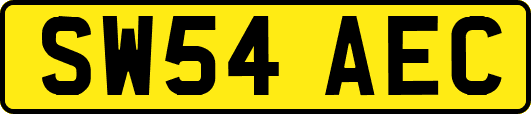 SW54 AEC